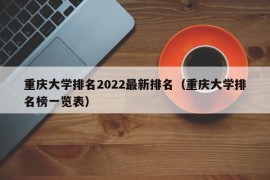 重庆大学排名2022最新排名（重庆大学排名榜一览表）